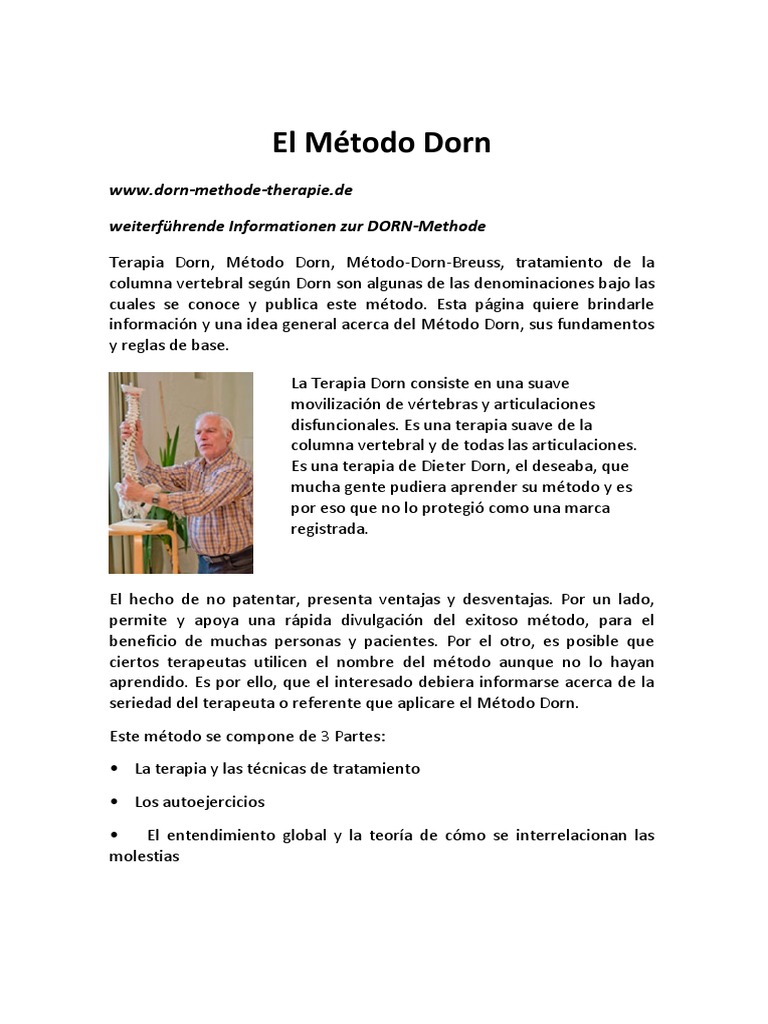 El Método Dorn

www.dorn-methode-therapie.de

weiterführende Informationen zur DORN-Methode

Terapia Dorn, Método Dorn, Método-Dorn-Breuss, tratamiento de la columna vertebral según Dorn son algunas de las denominaciones bajo las cuales se conoce y publica este método. Esta página quiere brindarle información y una idea general acerca del Método Dorn, sus fundamentos y reglas de base.

La Terapia Dorn consiste en una suave movilización de vértebras y articulaciones disfuncionales. Es una terapia suave de la columna vertebral y de todas las articulaciones. Es una terapia de Dieter Dorn, el deseaba, que mucha gente pudiera aprender su método y es por eso que no lo protegió como una marca registrada.

El hecho de no patentar, presenta ventajas y desventajas. Por un lado, permite y apoya una rápida divulgación del exitoso método, para el beneficio de muchas personas y pacientes. Por el otro, es posible que ciertos terapeutas utilicen el nombre del método aunque no lo hayan aprendido. Es por ello, que el interesado debiera informarse acerca de la seriedad del terapeuta o referente que aplicare el Método Dorn.

Este método se compone de 3 Partes:

• La terapia y las técnicas de tratamiento

• Los autoejercicios

• El entendimiento global y la teoría de cómo se interrelacionan las molestias